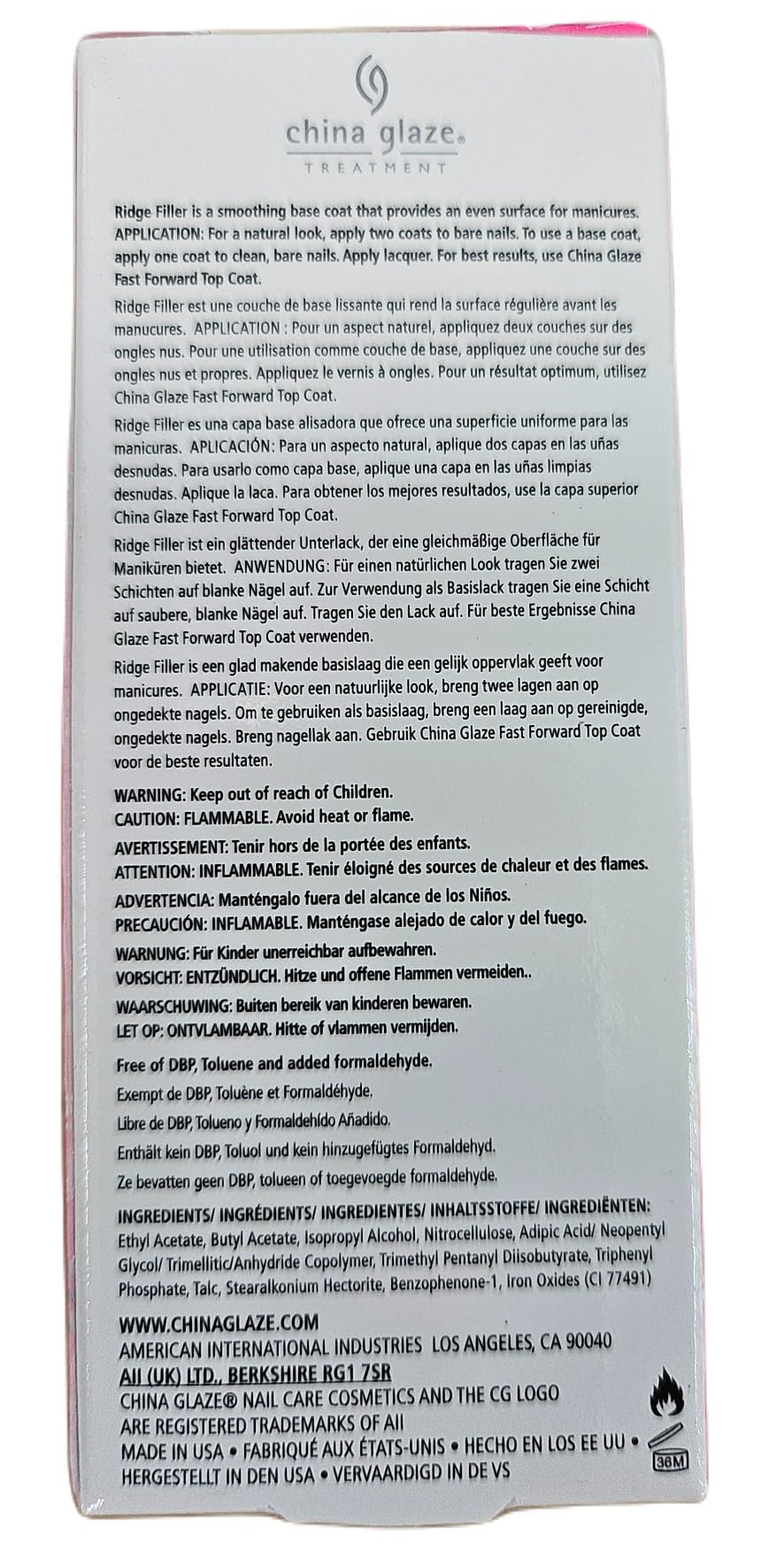 china glaze®
TREATMENT

Ridge Filler is a smoothing base coat that provides an even surface for manicures. APPLICATION: For a natural look, apply two coats to bare nails. To use a base coat, apply one coat to clean, bare nails. Apply lacquer. For best results, use China Glaze Fast Forward Top Coat.

Ridge Filler est une couche de base lissante qui rend la surface régulière avant les manucures. APPLICATION : Pour un aspect naturel, appliquez deux couches sur des ongles nus. Pour une utilisation comme couche de base, appliquez une couche sur des ongles nus et propres. Appliquez le vernis à ongles. Pour un résultat optimum, utilisez China Glaze Fast Forward Top Coat.

Ridge Filler es una capa base alisadora que ofrece una superficie uniforme para las manicuras. APLICACIÓN: Para un aspecto natural, aplique dos capas en las uñas desnudas. Para usarlo como capa base, aplique una capa en las uñas limpias desnudas. Aplique la laca. Para obtener los mejores resultados, use la capa superior China Glaze Fast Forward Top Coat.

Ridge Filler ist ein glättender Unterlack, der eine gleichmäßige Oberfläche für Maniküren bietet. ANWENDUNG: Für einen natürlichen Look tragen Sie zwei Schichten auf blanke Nägel auf. Zur Verwendung als Basislack tragen Sie eine Schicht auf saubere, blanke Nägel auf. Tragen Sie den Lack auf. Für beste Ergebnisse China Glaze Fast Forward Top Coat verwenden.

Ridge Filler is een glad makende basislaag die een gelijk oppervlak geeft voor manicures. APPLICATIE: Voor een natuurlijke look, breng twee lagen aan op ongedekte nagels. Om te gebruiken als basislaag, breng een laag aan op gereinigde, ongedekte nagels. Breng nagellak aan. Gebruik China Glaze Fast Forward Top Coat voor de beste resultaten.

WARNING: Keep out of reach of Children.
CAUTION: FLAMMABLE. Avoid heat or flame.

AVERTISSEMENT: Tenir hors de la portée des enfants.
ATTENTION: INFLAMMABLE. Tenir éloigné des sources de chaleur et des flames.

ADVERTENCIA: Manténgalo fuera del alcance de los Niños.
PRECAUCIÓN: INFLAMABLE. Manténgase alejado de calor y del fuego.

WARNUNG: Für Kinder unerreichbar aufbewahren.
VORSICHT: ENTZÜNDLICH. Hitze und offene Flammen vermeiden..

WAARSCHUWING: Buiten bereik van kinderen bewaren.
LET OP: ONTVLAMBAAR. Hitte of vlammen vermijden.

Free of DBP, Toluene and added formaldehyde.
Exempt de DBP, Toluène et Formaldéhyde.
Libre de DBP, Tolueno y Formaldehído Añadido.
Enthält kein DBP, Toluol und kein hinzugefügtes Formaldehyd.
Ze bevatten geen DBP, tolueen of toegevoegde formaldehyde.

INGREDIENTS/ INGRÉDIENTS/ INGREDIENTES/ INHALTSSTOFFE/ INGREDIËNTEN: Ethyl Acetate, Butyl Acetate, Isopropyl Alcohol, Nitrocellulose, Adipic Acid/ Neopentyl Glycol/ Trimellitic/Anhydride Copolymer, Trimethyl Pentanyl Diisobutyrate, Triphenyl Phosphate, Talc, Stearalkonium Hectorite, Benzophenone-1, Iron Oxides (CI 77491)

WWW.CHINAGLAZE.COM
AMERICAN INTERNATIONAL INDUSTRIES LOS ANGELES, CA 90040
AII (UK) LTD., BERKSHIRE RG1 7SR
CHINA GLAZE® NAIL CARE COSMETICS AND THE CG LOGO
ARE REGISTERED TRADEMARKS OF AII
MADE IN USA • FABRIQUÉ AUX ÉTATS-UNIS • HECHO EN LOS EE UU •
HERGESTELLT IN DEN USA • VERVAARDIGD IN DE VS
36M